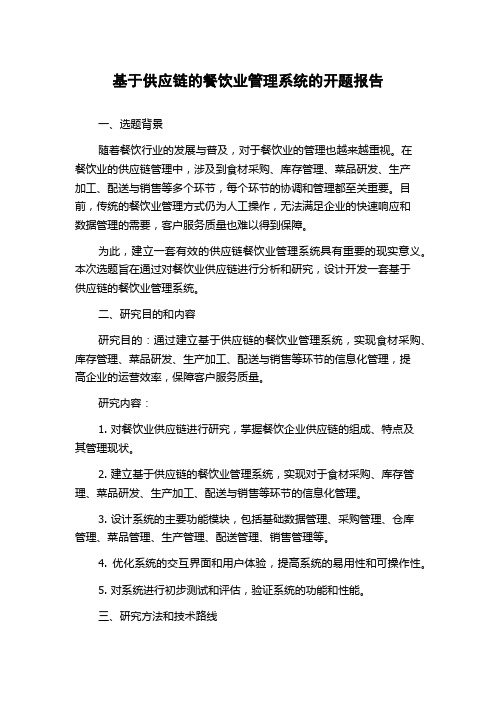 基于供应链的餐饮业管理系统的开题报告

一、选题背景

随着餐饮行业的发展与普及，对于餐饮业的管理也越来越重视。在餐饮业的供应链管理中，涉及到食材采购、库存管理、菜品研发、生产加工、配送与销售等多个环节，每个环节的协调和管理都至关重要。目前，传统的餐饮业管理方式仍为人工操作，无法满足企业的快速响应和数据管理的需要，客户服务质量也难以得到保障。

为此，建立一套有效的供应链餐饮业管理系统具有重要的现实意义。本次选题旨在通过对餐饮业供应链进行分析和研究，设计开发一套基于供应链的餐饮业管理系统。

二、研究目的和内容

研究目的：通过建立基于供应链的餐饮业管理系统，实现食材采购、库存管理、菜品研发、生产加工、配送与销售等环节的信息化管理，提高企业的运营效率，保障客户服务质量。

研究内容：

1. 对餐饮业供应链进行研究，掌握餐饮企业供应链的组成、特点及其管理现状。

2. 建立基于供应链的餐饮业管理系统，实现对于食材采购、库存管理、菜品研发、生产加工、配送与销售等环节的信息化管理。

3. 设计系统的主要功能模块，包括基础数据管理、采购管理、仓库管理、菜品管理、生产管理、配送管理、销售管理等。

4. 优化系统的交互界面和用户体验，提高系统的易用性和可操作性。

5. 对系统进行初步测试和评估，验证系统的功能和性能。

三、研究方法和技术路线